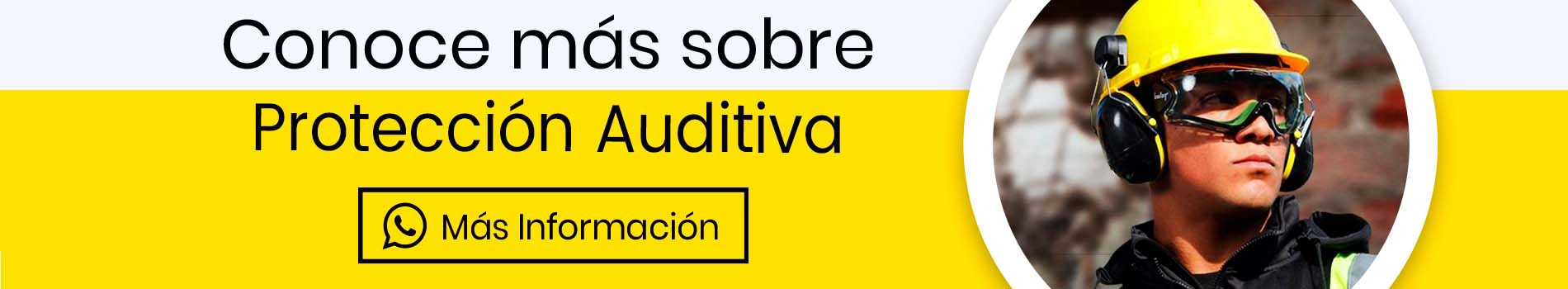 Conoce más sobre
Protección Auditiva

Más Información